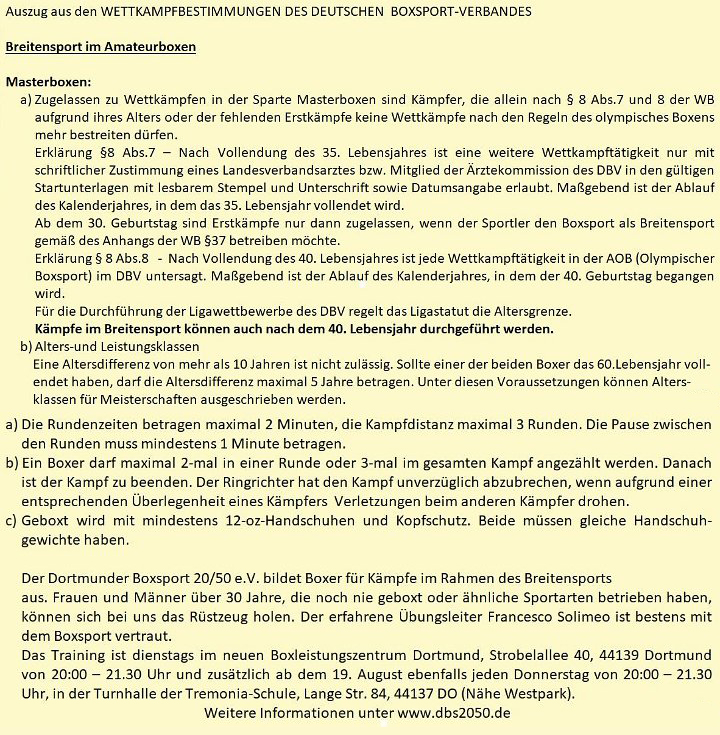 Auszug aus den WETTKAMPFBESTIMMUNGEN DES DEUTSCHEN BOXSPORT-VERBANDES

Breitensport im Amateurboxen

Masterboxen:
a) Zugelassen zu Wettkämpfen in der Sparte Masterboxen sind Kämpfer, die allein nach § 8 Abs.7 und 8 der WB aufgrund ihres Alters oder der fehlenden Erstkämpfe keine Wettkämpfe nach den Regeln des olympisches Boxens mehr bestreiten dürfen.
Erklärung §8 Abs.7 – Nach Vollendung des 35. Lebensjahres ist eine weitere Wettkampftätigkeit nur mit schriftlicher Zustimmung eines Landesverbandsarztes bzw. Mitglied der Ärztekommission des DBV in den gültigen Startunterlagen mit lesbarem Stempel und Unterschrift sowie Datumsangabe erlaubt. Maßgebend ist der Ablauf des Kalenderjahres, in dem das 35. Lebensjahr vollendet wird.
Ab dem 30. Geburtstag sind Erstkämpfe nur dann zugelassen, wenn der Sportler den Boxsport als Breitensport gemäß des Anhangs der WB §37 betreiben möchte.
Erklärung § 8 Abs.8 - Nach Vollendung des 40. Lebensjahres ist jede Wettkampftätigkeit in der AOB (Olympischer Boxsport) im DBV untersagt. Maßgebend ist der Ablauf des Kalenderjahres, in dem der 40. Geburtstag begangen wird.
Für die Durchführung der Ligawettbewerbe des DBV regelt das Ligastatut die Altersgrenze.
Kämpfe im Breitensport können auch nach dem 40. Lebensjahr durchgeführt werden.
b) Alters-und Leistungsklassen
Eine Altersdifferenz von mehr als 10 Jahren ist nicht zulässig. Sollte einer der beiden Boxer das 60.Lebensjahr vollendet haben, darf die Altersdifferenz maximal 5 Jahre betragen. Unter diesen Voraussetzungen können Altersklassen für Meisterschaften ausgeschrieben werden.

a) Die Rundenzeiten betragen maximal 2 Minuten, die Kampfdistanz maximal 3 Runden. Die Pause zwischen den Runden muss mindestens 1 Minute betragen.
b) Ein Boxer darf maximal 2-mal in einer Runde oder 3-mal im gesamten Kampf angezählt werden. Danach ist der Kampf zu beenden. Der Ringrichter hat den Kampf unverzüglich abzubrechen, wenn aufgrund einer entsprechenden Überlegenheit eines Kämpfers Verletzungen beim anderen Kämpfer drohen.
c) Geboxt wird mit mindestens 12-oz-Handschuhen und Kopfschutz. Beide müssen gleiche Handschuhgewichte haben.

Der Dortmunder Boxsport 20/50 e.V. bildet Boxer für Kämpfe im Rahmen des Breitensports aus. Frauen und Männer über 30 Jahre, die noch nie geboxt oder ähnliche Sportarten betrieben haben, können sich bei uns das Rüstzeug holen. Der erfahrene Übungsleiter Francesco Solimeo ist bestens mit dem Boxsport vertraut.
Das Training ist dienstags im neuen Boxleistungszentrum Dortmund, Strobelallee 40, 44139 Dortmund von 20:00 – 21.30 Uhr und zusätzlich ab dem 19. August ebenfalls jeden Donnerstag von 20:00 – 21.30 Uhr, in der Turnhalle der Tremonia-Schule, Lange Str. 84, 44137 DO (Nähe Westpark).
Weitere Informationen unter www.dbs2050.de